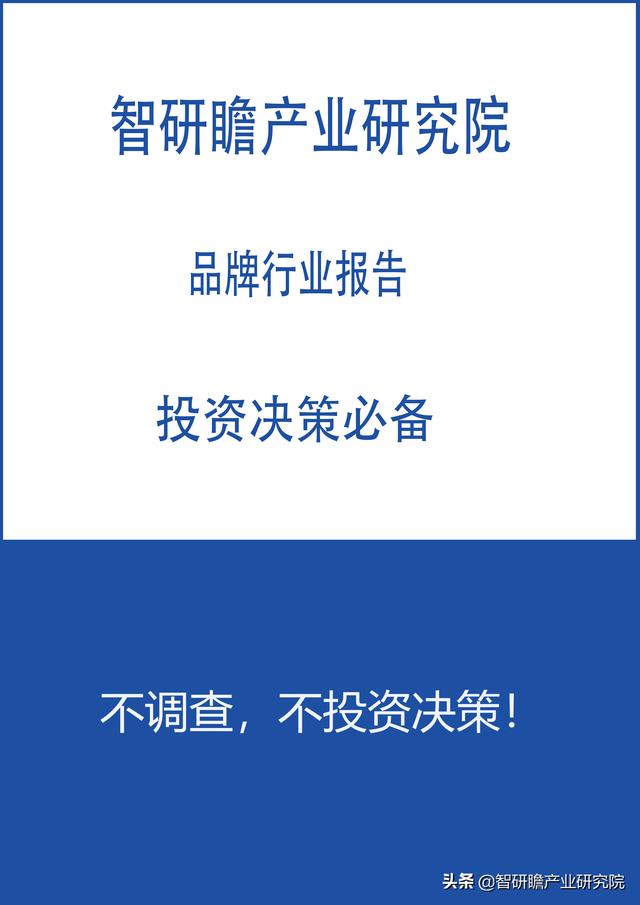 智研瞻产业研究院

品牌行业报告

投资决策必备

不调查，不投资决策！

头条 @智研瞻产业研究院